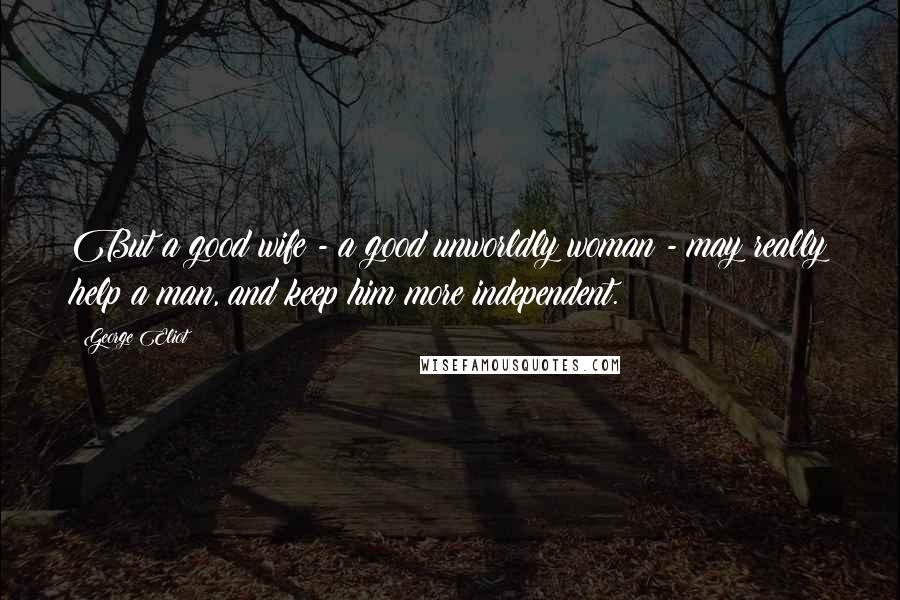 But a good wife - a good unworldly woman - may really help a man, and keep him more independent.

George Eliot

WISEFAMOUSQUOTES.COM